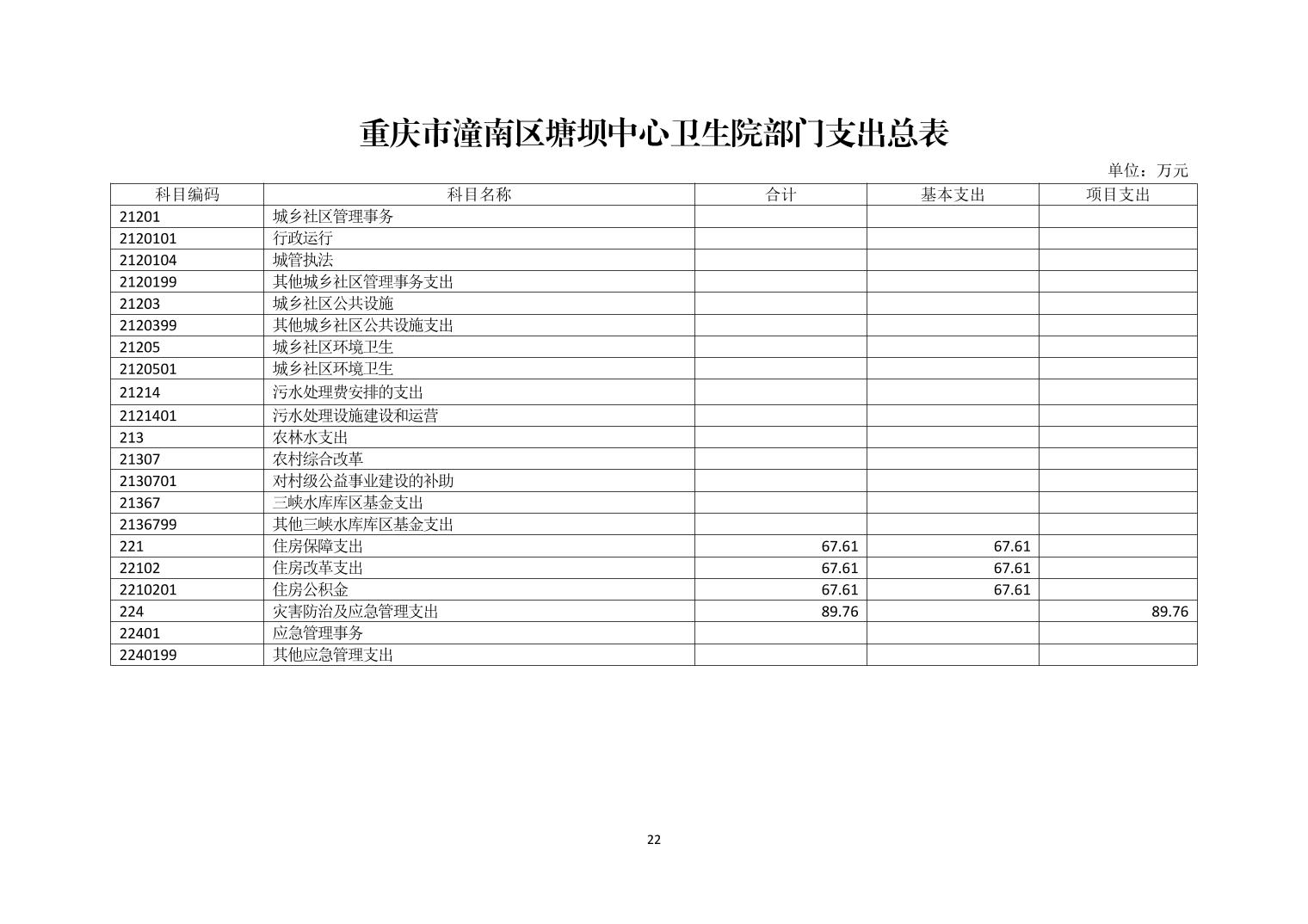 重庆市潼南区塘坝中心卫生院部门支出总表

单位：万元

| 科目编码 | 科目名称 | 合计 | 基本支出 | 项目支出 |
|---|---|---|---|---|
| 21201 | 城乡社区管理事务 | | | |
| 2120101 | 行政运行 | | | |
| 2120104 | 城管执法 | | | |
| 2120199 | 其他城乡社区管理事务支出 | | | |
| 21203 | 城乡社区公共设施 | | | |
| 2120399 | 其他城乡社区公共设施支出 | | | |
| 21205 | 城乡社区环境卫生 | | | |
| 2120501 | 城乡社区环境卫生 | | | |
| 21214 | 污水处理费安排的支出 | | | |
| 2121401 | 污水处理设施建设和运营 | | | |
| 213 | 农林水支出 | | | |
| 21307 | 农村综合改革 | | | |
| 2130701 | 对村级公益事业建设的补助 | | | |
| 21367 | 三峡水库库区基金支出 | | | |
| 2136799 | 其他三峡水库库区基金支出 | | | |
| 221 | 住房保障支出 | 67.61 | 67.61 | |
| 22102 | 住房改革支出 | 67.61 | 67.61 | |
| 2210201 | 住房公积金 | 67.61 | 67.61 | |
| 224 | 灾害防治及应急管理支出 | 89.76 | | 89.76 |
| 22401 | 应急管理事务 | | | |
| 2240199 | 其他应急管理支出 | | | |

22